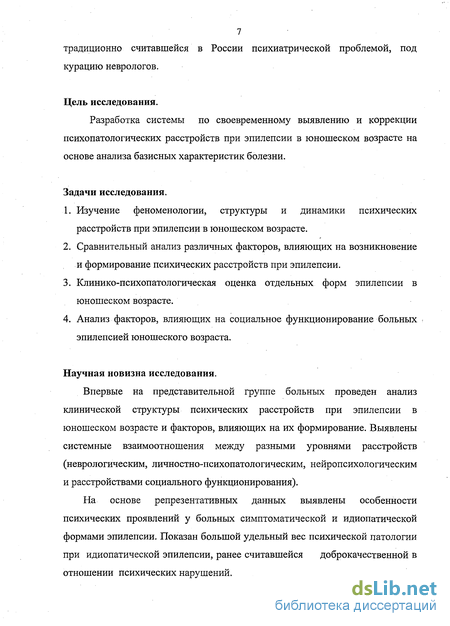 7

традиционно считавшейся в России психиатрической проблемой, под курацию неврологов.

Цель исследования.

Разработка системы по своевременному выявлению и коррекции психопатологических расстройств при эпилепсии в юношеском возрасте на основе анализа базисных характеристик болезни.

Задачи исследования.

1. Изучение феноменологии, структуры и динамики психических расстройств при эпилепсии в юношеском возрасте.
2. Сравнительный анализ различных факторов, влияющих на возникновение и формирование психических расстройств при эпилепсии.
3. Клинико-психопатологическая оценка отдельных форм эпилепсии в юношеском возрасте.
4. Анализ факторов, влияющих на социальное функционирование больных эпилепсией юношеского возраста.

Научная новизна исследования.

Впервые на представительной группе больных проведен анализ клинической структуры психических расстройств при эпилепсии в юношеском возрасте и факторов, влияющих на их формирование. Выявлены системные взаимоотношения между разными уровнями расстройств (неврологическим, личностно-психопатологическим, нейропсихологическим и расстройствами социального функционирования).

На основе репрезентативных данных выявлены особенности психических проявлений у больных симптоматической и идиопатической формами эпилепсии. Показан большой удельный вес психической патологии при идиопатической эпилепсии, ранее считавшейся доброкачественной в отношении психических нарушений.

dsLib.net
библиотека диссертаций